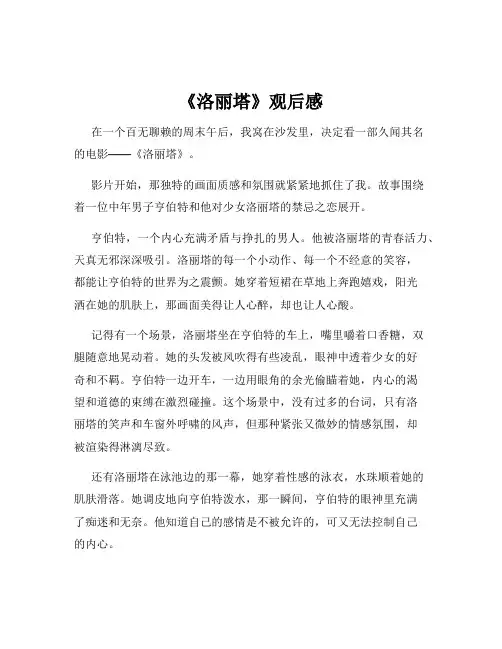 《洛丽塔》观后感

在一个百无聊赖的周末午后，我窝在沙发里，决定看一部久闻其名的电影——《洛丽塔》。

影片开始，那独特的画面质感和氛围就紧紧地抓住了我。故事围绕着一位中年男子亨伯特和他对少女洛丽塔的禁忌之恋展开。

亨伯特，一个内心充满矛盾与挣扎的男人。他被洛丽塔的青春活力、天真无邪深深吸引。洛丽塔的每一个小动作、每一个不经意的笑容，都能让亨伯特的世界为之震颤。她穿着短裙在草地上奔跑嬉戏，阳光洒在她的肌肤上，那画面美得让人心醉，却也让人心酸。

记得有一个场景，洛丽塔坐在亨伯特的车上，嘴里嚼着口香糖，双腿随意地晃动着。她的头发被风吹得有些凌乱，眼神中透着少女的好奇和不羁。亨伯特一边开车，一边用眼角的余光偷瞄着她，内心的渴望和道德的束缚在激烈碰撞。这个场景中，没有过多的台词，只有洛丽塔的笑声和车窗外呼啸的风声，但那种紧张又微妙的情感氛围，却被渲染得淋漓尽致。

还有洛丽塔在泳池边的那一幕，她穿着性感的泳衣，水珠顺着她的肌肤滑落。她调皮地向亨伯特泼水，那一瞬间，亨伯特的眼神里充满了痴迷和无奈。他知道自己的感情是不被允许的，可又无法控制自己的内心。